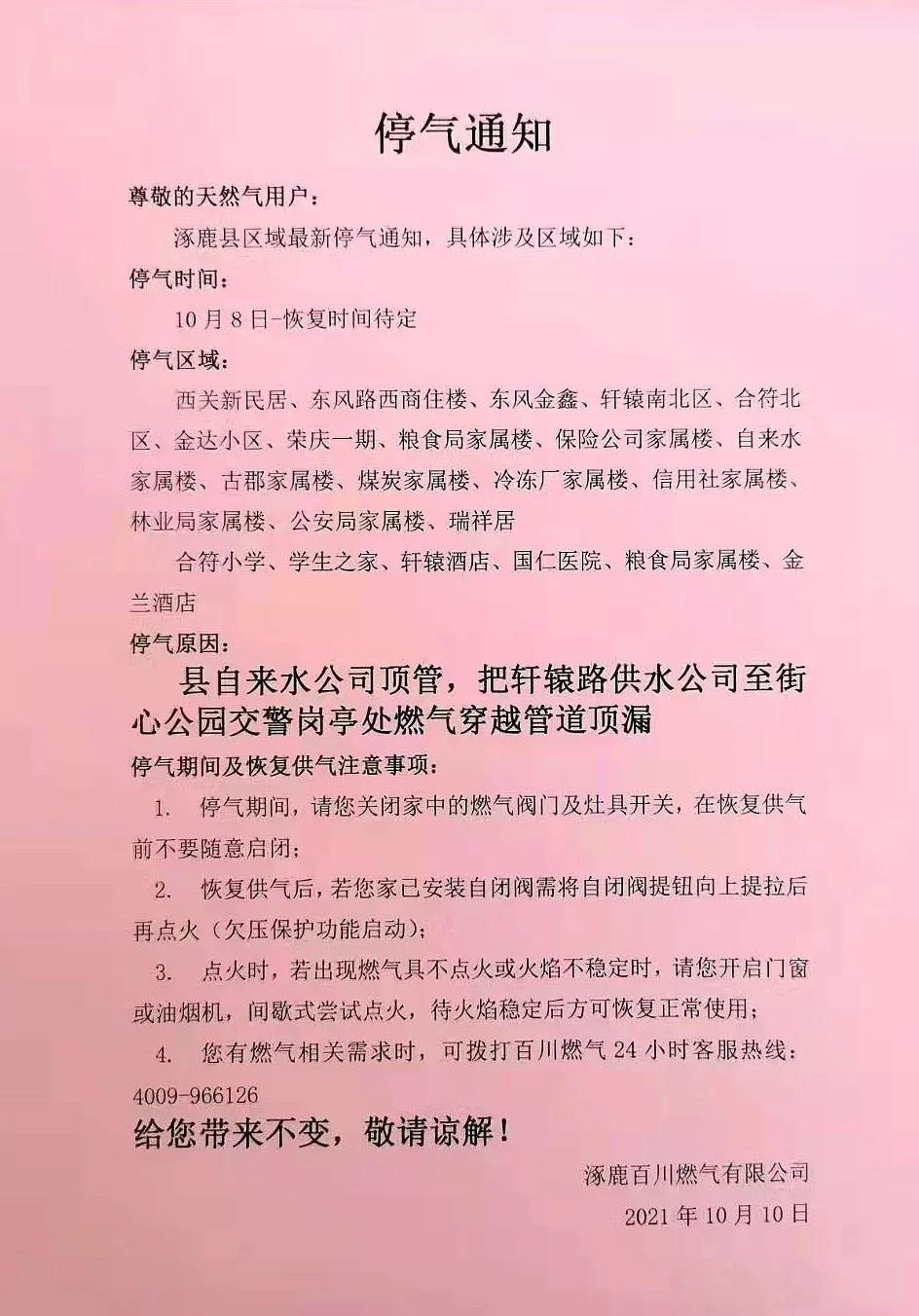 停气通知

尊敬的天然气用户：

涿鹿县区域最新停气通知，具体涉及区域如下：

停气时间：

10 月 8 日-恢复时间待定

停气区域：

西关新民居、东风路西商住楼、东风金鑫、轩辕南北区、合符北区、金达小区、荣庆一期、粮食局家属楼、保险公司家属楼、自来水家属楼、古郡家属楼、煤炭家属楼、冷冻厂家属楼、信用社家属楼、林业局家属楼、公安局家属楼、瑞祥居

合符小学、学生之家、轩辕酒店、国仁医院、粮食局家属楼、金兰酒店

停气原因：

县自来水公司顶管，把轩辕路供水公司至街心公园交警岗亭处燃气穿越管道顶漏

停气期间及恢复供气注意事项：

1. 停气期间，请您关闭家中的燃气阀门及灶具开关，在恢复供气前不要随意启闭；

2. 恢复供气后，若您家已安装自闭阀需将自闭阀提钮向上提拉后再点火（欠压保护功能启动）；

3. 点火时，若出现燃气具不点火或火焰不稳定时，请您开启门窗或油烟机，间歇式尝试点火，待火焰稳定后方可恢复正常使用；

4. 您有燃气相关需求时，可拨打百川燃气 24 小时客服热线：4009-966126

给您带来不变，敬请谅解！

涿鹿百川燃气有限公司

2021 年 10 月 10 日